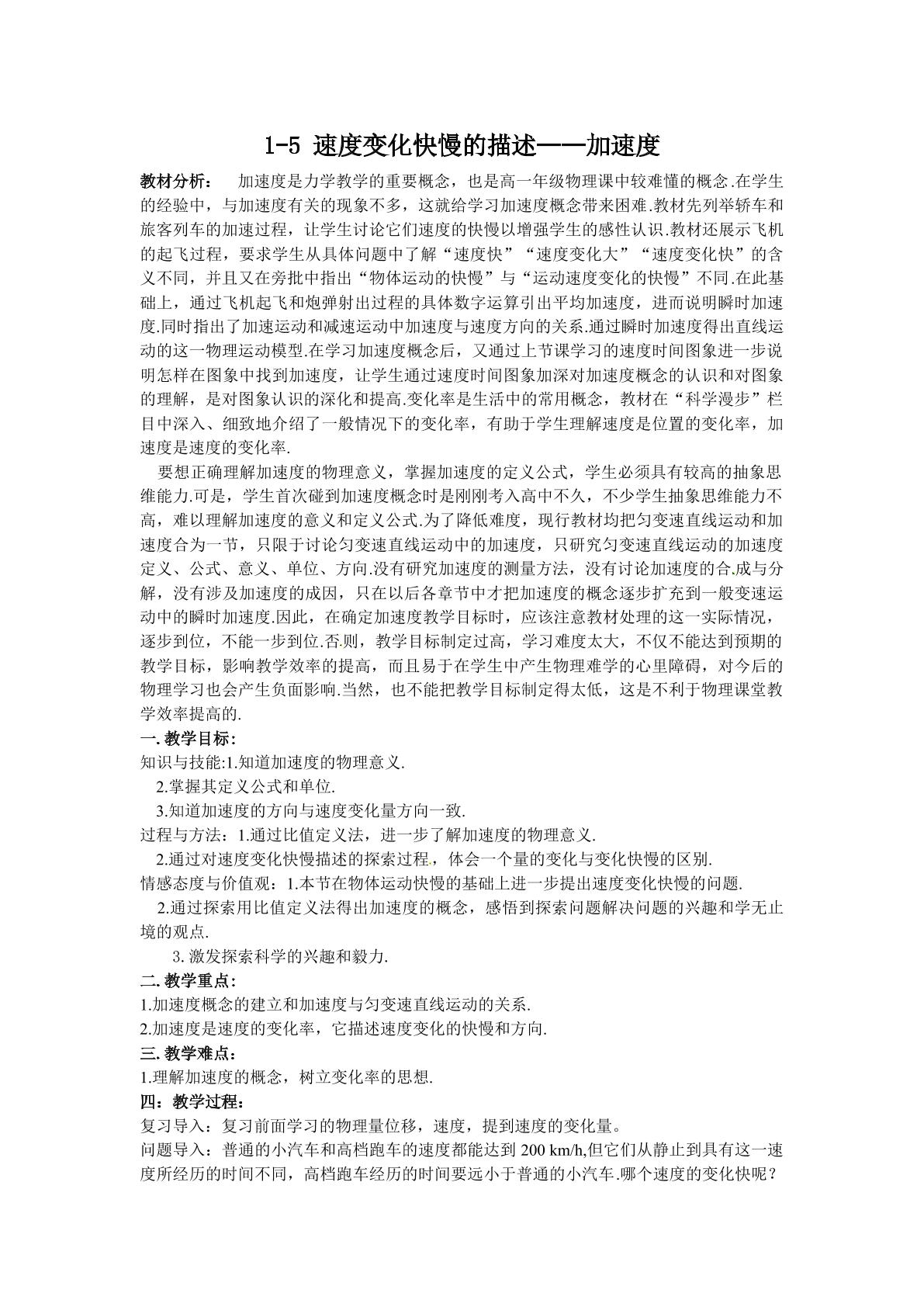 1-5 速度变化快慢的描述——加速度

教材分析： 加速度是力学教学的重要概念，也是高一年级物理课中较难懂的概念.在学生的经验中，与加速度有关的现象不多，这就给学习加速度概念带来困难.教材先列举轿车和旅客列车的加速过程，让学生讨论它们速度的快慢以增强学生的感性认识.教材还展示飞机的起飞过程，要求学生从具体问题中了解“速度快”“速度变化大”“速度变化快”的含义不同，并且又在旁批中指出“物体运动的快慢”与“运动速度变化的快慢”不同.在此基础上，通过飞机起飞和炮弹射出过程的具体数字运算引出平均加速度，进而说明瞬时加速度.同时指出了加速运动和减速运动中加速度与速度方向的关系.通过瞬时加速度得出直线运动的这一物理运动模型.在学习加速度概念后，又通过上节课学习的速度时间图象进一步说明怎样在图象中找到加速度，让学生通过速度时间图象加深对加速度概念的认识和对图象的理解，是对图象认识的深化和提高.变化率是生活中的常用概念，教材在“科学漫步”栏目中深入、细致地介绍了一般情况下的变化率，有助于学生理解速度是位置的变化率，加速度是速度的变化率.

要想正确理解加速度的物理意义，掌握加速度的定义公式，学生必须具有较高的抽象思维能力.可是，学生首次碰到加速度概念时是刚刚考入高中不久，不少学生抽象思维能力不高，难以理解加速度的意义和定义公式.为了降低难度，现行教材均把匀变速直线运动和加速度合为一节，只限于讨论匀变速直线运动中的加速度，只研究匀变速直线运动的加速度定义、公式、意义、单位、方向.没有研究加速度的测量方法，没有讨论加速度的合成与分解，没有涉及加速度的成因，只在以后各章节中才把加速度的概念逐步扩充到一般变速运动中的瞬时加速度.因此，在确定加速度教学目标时，应该注意教材处理的这一实际情况，逐步到位，不能一步到位.否则，教学目标制定过高，学习难度太大，不仅不能达到预期的教学目标，影响教学效率的提高，而且易于在学生中产生物理难学的心里障碍，对今后的物理学习也会产生负面影响.当然，也不能把教学目标制定得太低，这是不利于物理课堂教学效率提高的.

一.教学目标:
知识与技能:1.知道加速度的物理意义.
2.掌握其定义公式和单位.
3.知道加速度的方向与速度变化量方向一致.
过程与方法：1.通过比值定义法，进一步了解加速度的物理意义.
2.通过对速度变化快慢描述的探索过程，体会一个量的变化与变化快慢的区别.
情感态度与价值观：1.本节在物体运动快慢的基础上进一步提出速度变化快慢的问题.
2.通过探索用比值定义法得出加速度的概念，感悟到探索问题解决问题的兴趣和学无止境的观点.
3.激发探索科学的兴趣和毅力.
二.教学重点:
1.加速度概念的建立和加速度与匀变速直线运动的关系.
2.加速度是速度的变化率，它描述速度变化的快慢和方向.
三.教学难点:
1.理解加速度的概念，树立变化率的思想.
四：教学过程:
复习导入：复习前面学习的物理量位移，速度，提到速度的变化量。
问题导入：普通的小汽车和高档跑车的速度都能达到200 km/h,但它们从静止到具有这一速度所经历的时间不同，高档跑车经历的时间要远小于普通的小汽车.哪个速度的变化快呢？